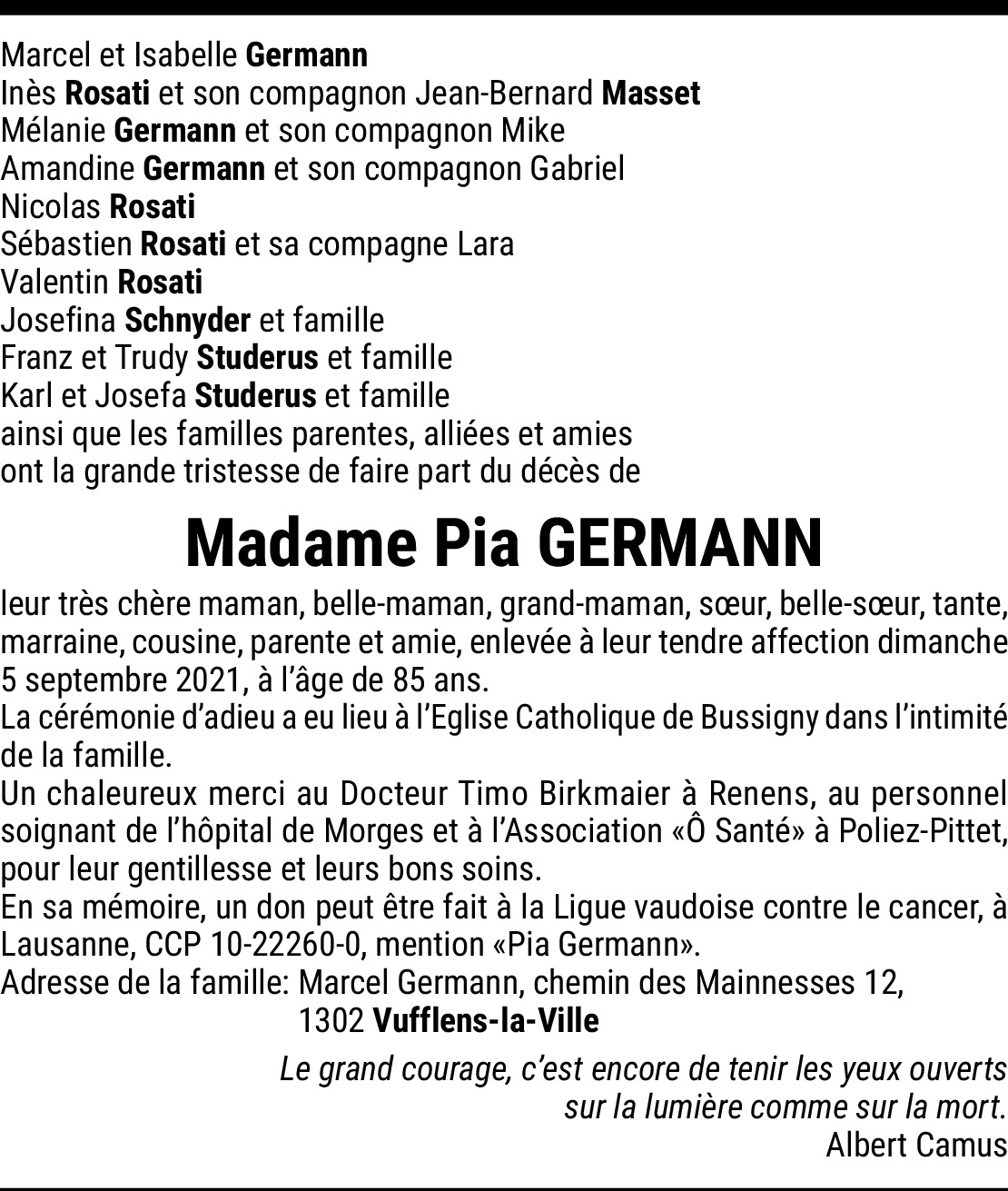 Marcel et Isabelle Germann
Inès Rosati et son compagnon Jean-Bernard Masset
Mélanie Germann et son compagnon Mike
Amandine Germann et son compagnon Gabriel
Nicolas Rosati
Sébastien Rosati et sa compagne Lara
Valentin Rosati
Josefina Schnyder et famille
Franz et Trudy Studerus et famille
Karl et Josefa Studerus et famille
ainsi que les familles parentes, alliées et amies
ont la grande tristesse de faire part du décès de

Madame Pia GERMANN

leur très chère maman, belle-maman, grand-maman, sœur, belle-sœur, tante, marraine, cousine, parente et amie, enlevée à leur tendre affection dimanche 5 septembre 2021, à l'âge de 85 ans.
La cérémonie d'adieu a eu lieu à l'Eglise Catholique de Bussigny dans l'intimité de la famille.
Un chaleureux merci au Docteur Timo Birkmaier à Renens, au personnel soignant de l'hôpital de Morges et à l'Association «Ô Santé» à Poliez-Pittet, pour leur gentillesse et leurs bons soins.
En sa mémoire, un don peut être fait à la Ligue vaudoise contre le cancer, à Lausanne, CCP 10-22260-0, mention «Pia Germann».
Adresse de la famille: Marcel Germann, chemin des Mainnesses 12,
1302 Vufflens-la-Ville

Le grand courage, c'est encore de tenir les yeux ouverts
sur la lumière comme sur la mort.
Albert Camus